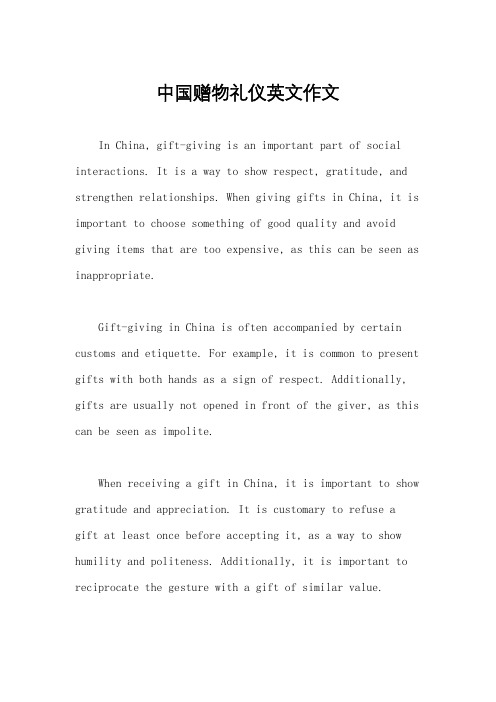 中国赠物礼仪英文作文

In China, gift-giving is an important part of social interactions. It is a way to show respect, gratitude, and strengthen relationships. When giving gifts in China, it is important to choose something of good quality and avoid giving items that are too expensive, as this can be seen as inappropriate.

Gift-giving in China is often accompanied by certain customs and etiquette. For example, it is common to present gifts with both hands as a sign of respect. Additionally, gifts are usually not opened in front of the giver, as this can be seen as impolite.

When receiving a gift in China, it is important to show gratitude and appreciation. It is customary to refuse a gift at least once before accepting it, as a way to show humility and politeness. Additionally, it is important to reciprocate the gesture with a gift of similar value.